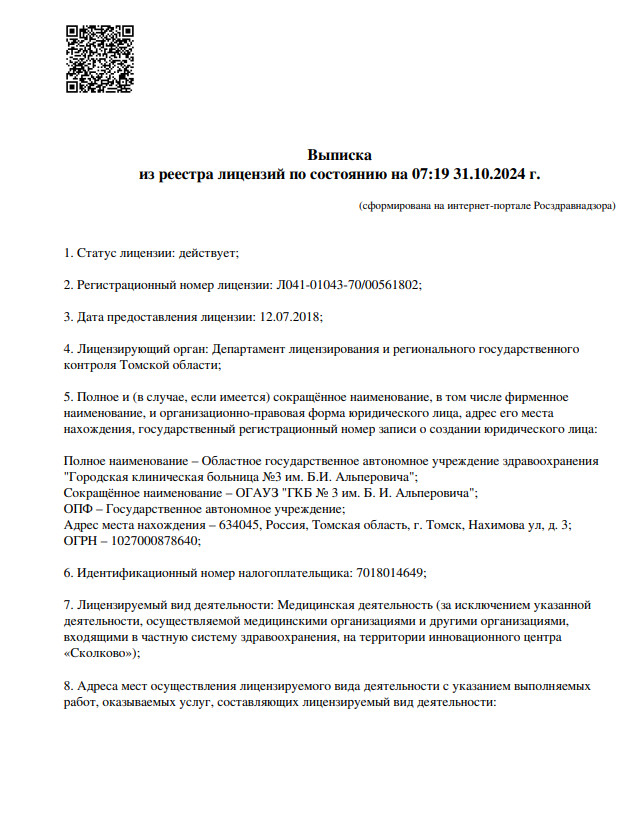 Выписка
из реестра лицензий по состоянию на 07:19 31.10.2024 г.

(сформирована на интернет-портале Росздравнадзора)

1. Статус лицензии: действует;

2. Регистрационный номер лицензии: Л041-01043-70/00561802;

3. Дата предоставления лицензии: 12.07.2018;

4. Лицензирующий орган: Департамент лицензирования и регионального государственного контроля Томской области;

5. Полное и (в случае, если имеется) сокращённое наименование, в том числе фирменное наименование, и организационно-правовая форма юридического лица, адрес его места нахождения, государственный регистрационный номер записи о создании юридического лица:

Полное наименование – Областное государственное автономное учреждение здравоохранения "Городская клиническая больница №3 им. Б.И. Альперовича";
Сокращённое наименование – ОГАУЗ "ГКБ № 3 им. Б. И. Альперовича";
ОПФ – Государственное автономное учреждение;
Адрес места нахождения – 634045, Россия, Томская область, г. Томск, Нахимова ул, д. 3;
ОГРН – 1027000878640;

6. Идентификационный номер налогоплательщика: 7018014649;

7. Лицензируемый вид деятельности: Медицинская деятельность (за исключением указанной деятельности, осуществляемой медицинскими организациями и другими организациями, входящими в частную систему здравоохранения, на территории инновационного центра «Сколково»);

8. Адреса мест осуществления лицензируемого вида деятельности с указанием выполняемых работ, оказываемых услуг, составляющих лицензируемый вид деятельности: